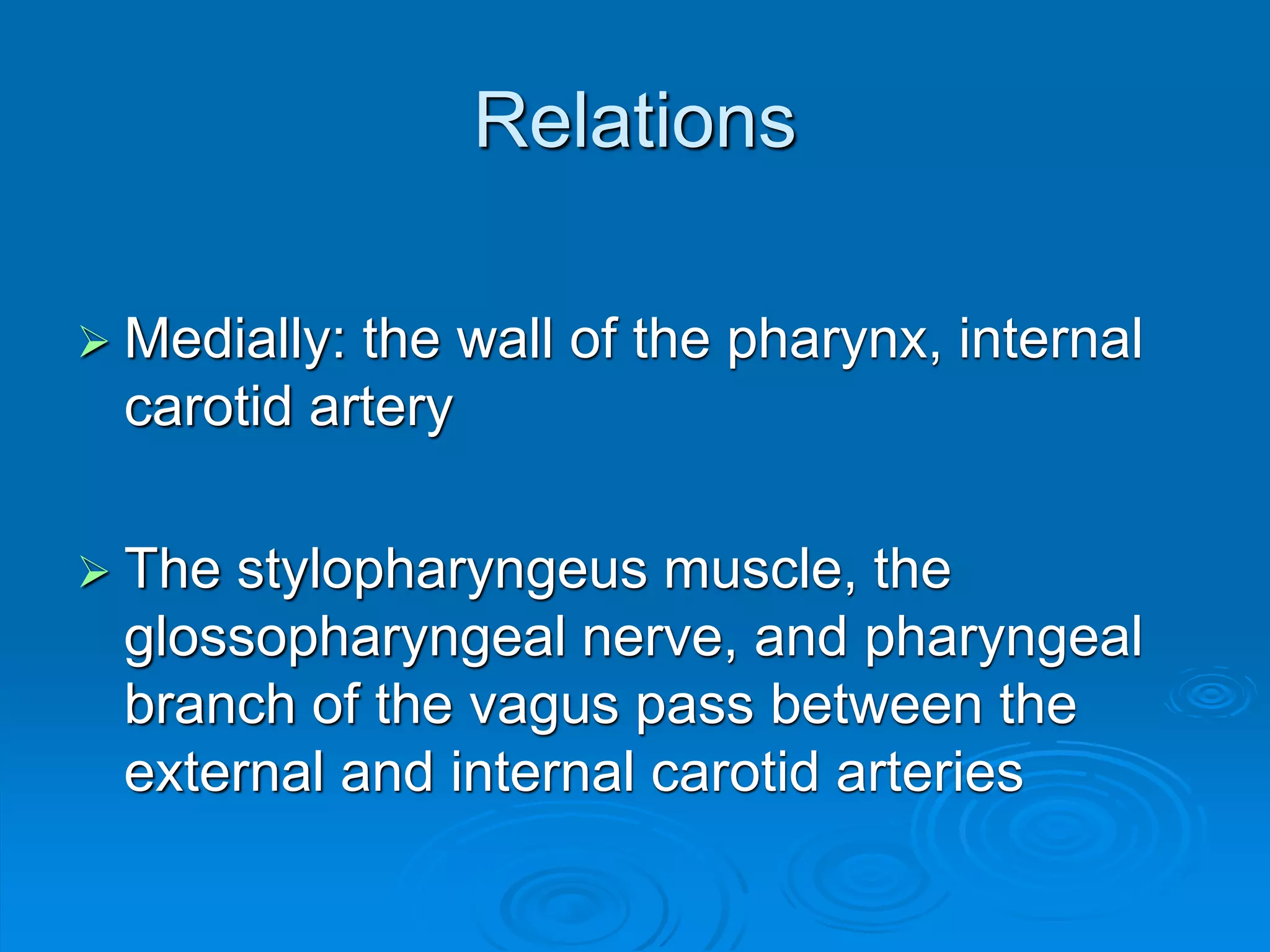 Relations

➢ Medially: the wall of the pharynx, internal carotid artery

➢ The stylopharyngeus muscle, the glossopharyngeal nerve, and pharyngeal branch of the vagus pass between the external and internal carotid arteries